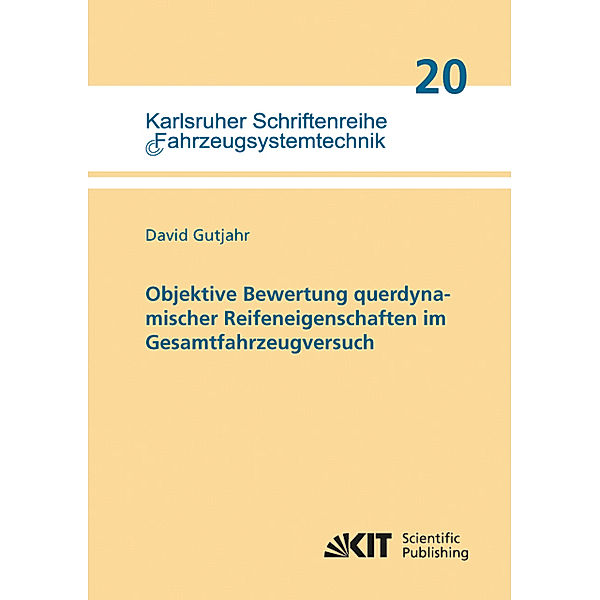 20

Karlsruher Schriftenreihe
Fahrzeugsystemtechnik

David Gutjahr

Objektive Bewertung querdynamischer Reifeneigenschaften im Gesamtfahrzeugversuch

KIT Scientific Publishing